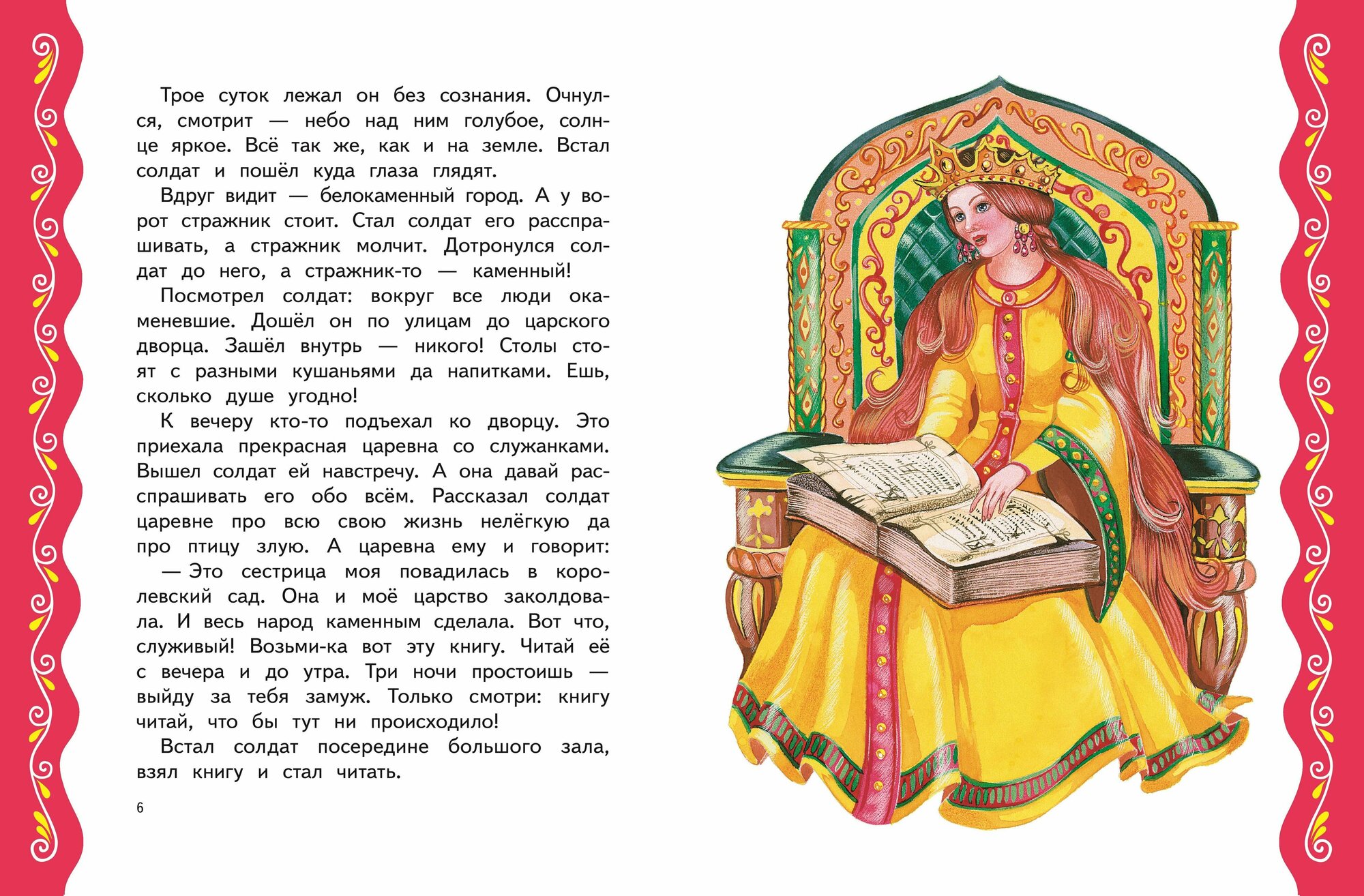 Трое суток лежал он без сознания. Очнулся, смотрит — небо над ним голубое, солнце яркое. Всё так же, как и на земле. Встал солдат и пошёл куда глаза глядят.

Вдруг видит — белокаменный город. А у ворот стражник стоит. Стал солдат его расспрашивать, а стражник молчит. Дотронулся солдат до него, а стражник-то — каменный!

Посмотрел солдат: вокруг все люди окаменевшие. Дошёл он по улицам до царского дворца. Зашёл внутрь — никого! Столы стоят с разными кушаньями да напитками. Ешь, сколько душе угодно!

К вечеру кто-то подъехал ко дворцу. Это приехала прекрасная царевна со служанками. Вышел солдат ей навстречу. А она давай расспрашивать его обо всём. Рассказал солдат царевне про всю свою жизнь нелёгкую да про птицу злую. А царевна ему и говорит:

— Это сестрица моя повадилась в королевский сад. Она и моё царство заколдовала. И весь народ каменным сделала. Вот что, служивый! Возьми-ка вот эту книгу. Читай её с вечера и до утра. Три ночи простоишь — выйду за тебя замуж. Только смотри: книгу читай, что бы тут ни происходило!

Встал солдат посередине большого зала, взял книгу и стал читать.

6